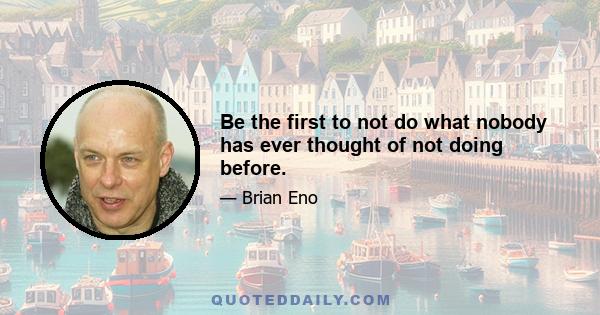 Be the first to not do what nobody has ever thought of not doing before.

— Brian Eno

QUOTEDDAILY.COM